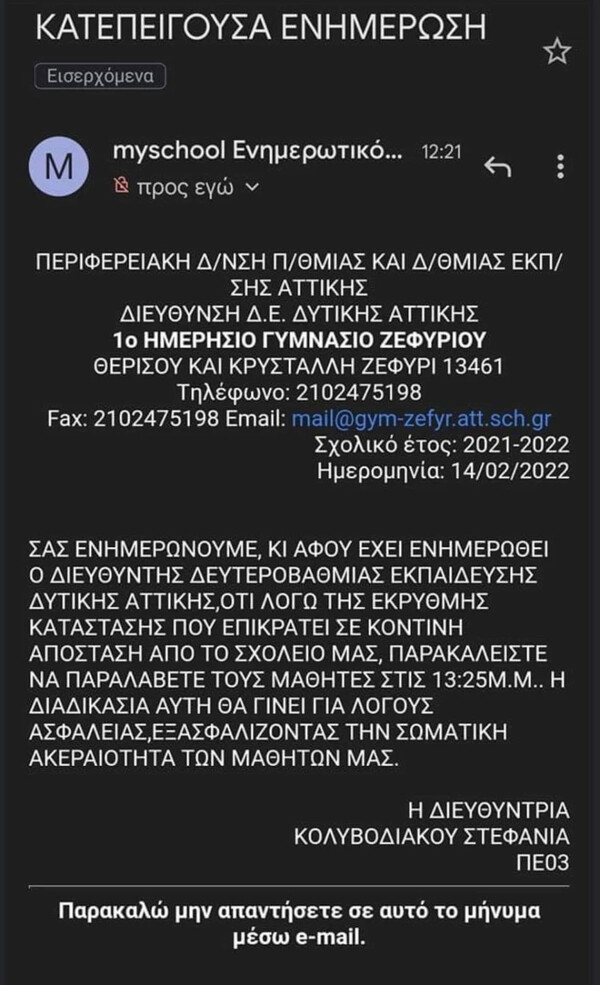 ΚΑΤΕΠΕΙΓΟΥΣΑ ΕΝΗΜΕΡΩΣΗ

Εισερχόμενα

M

myschool Ενημερωτικό... 12:21

προς εγώ

ΠΕΡΙΦΕΡΕΙΑΚΗ Δ/ΝΣΗ Π/ΘΜΙΑΣ ΚΑΙ Δ/ΘΜΙΑΣ ΕΚΠ/ΣΗΣ ΑΤΤΙΚΗΣ
ΔΙΕΥΘΥΝΣΗ Δ.Ε. ΔΥΤΙΚΗΣ ΑΤΤΙΚΗΣ
1ο ΗΜΕΡΗΣΙΟ ΓΥΜΝΑΣΙΟ ΖΕΦΥΡΙΟΥ
ΘΕΡΙΣΟΥ ΚΑΙ ΚΡΥΣΤΑΛΛΗ ΖΕΦΥΡΙ 13461
Τηλέφωνο: 2102475198
Fax: 2102475198 Email: mail@gym-zefyr.att.sch.gr
Σχολικό έτος: 2021-2022
Ημερομηνία: 14/02/2022

ΣΑΣ ΕΝΗΜΕΡΩΝΟΥΜΕ, ΚΙ ΑΦΟΥ ΕΧΕΙ ΕΝΗΜΕΡΩΘΕΙ Ο ΔΙΕΥΘΥΝΤΗΣ ΔΕΥΤΕΡΟΒΑΘΜΙΑΣ ΕΚΠΑΙΔΕΥΣΗΣ ΔΥΤΙΚΗΣ ΑΤΤΙΚΗΣ,ΟΤΙ ΛΟΓΩ ΤΗΣ ΕΚΡΥΘΜΗΣ ΚΑΤΑΣΤΑΣΗΣ ΠΟΥ ΕΠΙΚΡΑΤΕΙ ΣΕ ΚΟΝΤΙΝΗ ΑΠΟΣΤΑΣΗ ΑΠΟ ΤΟ ΣΧΟΛΕΙΟ ΜΑΣ, ΠΑΡΑΚΑΛΕΙΣΤΕ ΝΑ ΠΑΡΑΛΑΒΕΤΕ ΤΟΥΣ ΜΑΘΗΤΕΣ ΣΤΙΣ 13:25Μ.Μ.. Η ΔΙΑΔΙΚΑΣΙΑ ΑΥΤΗ ΘΑ ΓΙΝΕΙ ΓΙΑ ΛΟΓΟΥΣ ΑΣΦΑΛΕΙΑΣ,ΕΞΑΣΦΑΛΙΖΟΝΤΑΣ ΤΗΝ ΣΩΜΑΤΙΚΗ ΑΚΕΡΑΙΟΤΗΤΑ ΤΩΝ ΜΑΘΗΤΩΝ ΜΑΣ.

Η ΔΙΕΥΘΥΝΤΡΙΑ
ΚΟΛΥΒΟΔΙΑΚΟΥ ΣΤΕΦΑΝΙΑ
ΠΕ03

Παρακαλώ μην απαντήσετε σε αυτό το μήνυμα μέσω e-mail.